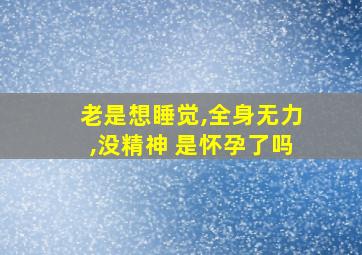 老是想睡觉,全身无力,没精神 是怀孕了吗